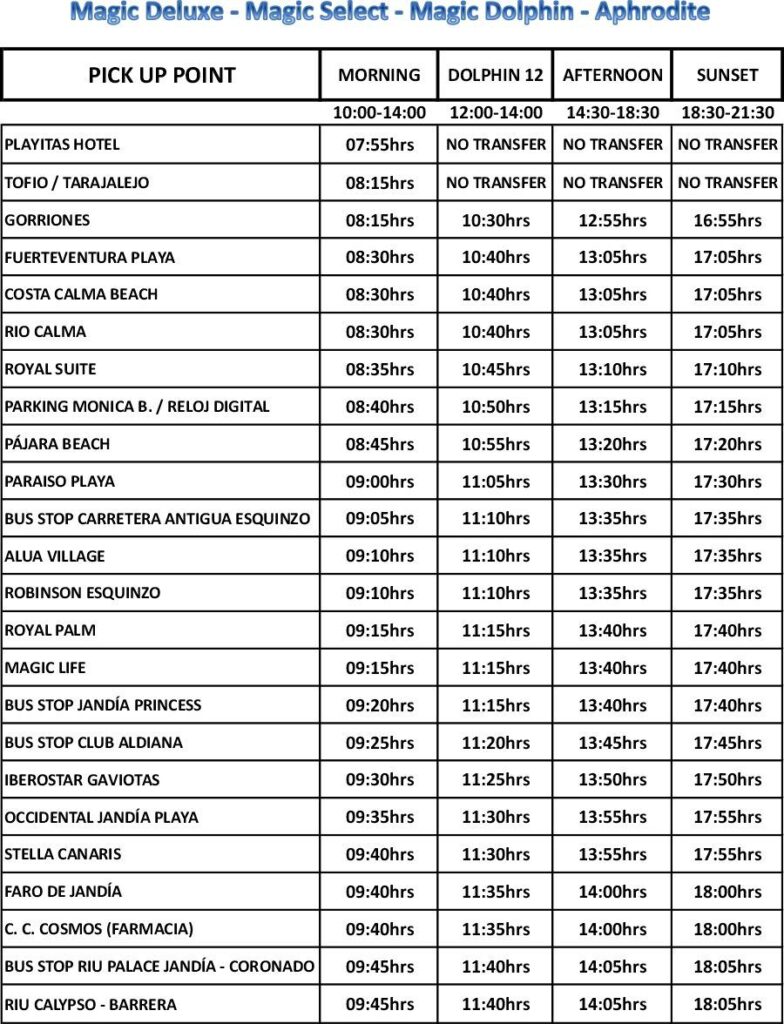 Magic Deluxe - Magic Select - Magic Dolphin - Aphrodite

| PICK UP POINT | MORNING | DOLPHIN 12 | AFTERNOON | SUNSET |
|---|---|---|---|---|
| | 10:00-14:00 | 12:00-14:00 | 14:30-18:30 | 18:30-21:30 |
| PLAYITAS HOTEL | 07:55hrs | NO TRANSFER | NO TRANSFER | NO TRANSFER |
| TOFIO / TARAJALEJO | 08:15hrs | NO TRANSFER | NO TRANSFER | NO TRANSFER |
| GORRIONES | 08:15hrs | 10:30hrs | 12:55hrs | 16:55hrs |
| FUERTEVENTURA PLAYA | 08:30hrs | 10:40hrs | 13:05hrs | 17:05hrs |
| COSTA CALMA BEACH | 08:30hrs | 10:40hrs | 13:05hrs | 17:05hrs |
| RIO CALMA | 08:30hrs | 10:40hrs | 13:05hrs | 17:05hrs |
| ROYAL SUITE | 08:35hrs | 10:45hrs | 13:10hrs | 17:10hrs |
| PARKING MONICA B. / RELOJ DIGITAL | 08:40hrs | 10:50hrs | 13:15hrs | 17:15hrs |
| PÁJARA BEACH | 08:45hrs | 10:55hrs | 13:20hrs | 17:20hrs |
| PARAISO PLAYA | 09:00hrs | 11:05hrs | 13:30hrs | 17:30hrs |
| BUS STOP CARRETERA ANTIGUA ESQUINZO | 09:05hrs | 11:10hrs | 13:35hrs | 17:35hrs |
| ALUA VILLAGE | 09:10hrs | 11:10hrs | 13:35hrs | 17:35hrs |
| ROBINSON ESQUINZO | 09:10hrs | 11:10hrs | 13:35hrs | 17:35hrs |
| ROYAL PALM | 09:15hrs | 11:15hrs | 13:40hrs | 17:40hrs |
| MAGIC LIFE | 09:15hrs | 11:15hrs | 13:40hrs | 17:40hrs |
| BUS STOP JANDÍA PRINCESS | 09:20hrs | 11:15hrs | 13:40hrs | 17:40hrs |
| BUS STOP CLUB ALDIANA | 09:25hrs | 11:20hrs | 13:45hrs | 17:45hrs |
| IBEROSTAR GAVIOTAS | 09:30hrs | 11:25hrs | 13:50hrs | 17:50hrs |
| OCCIDENTAL JANDÍA PLAYA | 09:35hrs | 11:30hrs | 13:55hrs | 17:55hrs |
| STELLA CANARIS | 09:40hrs | 11:30hrs | 13:55hrs | 17:55hrs |
| FARO DE JANDÍA | 09:40hrs | 11:35hrs | 14:00hrs | 18:00hrs |
| C. C. COSMOS (FARMACIA) | 09:40hrs | 11:35hrs | 14:00hrs | 18:00hrs |
| BUS STOP RIU PALACE JANDÍA - CORONADO | 09:45hrs | 11:40hrs | 14:05hrs | 18:05hrs |
| RIU CALYPSO - BARRERA | 09:45hrs | 11:40hrs | 14:05hrs | 18:05hrs |